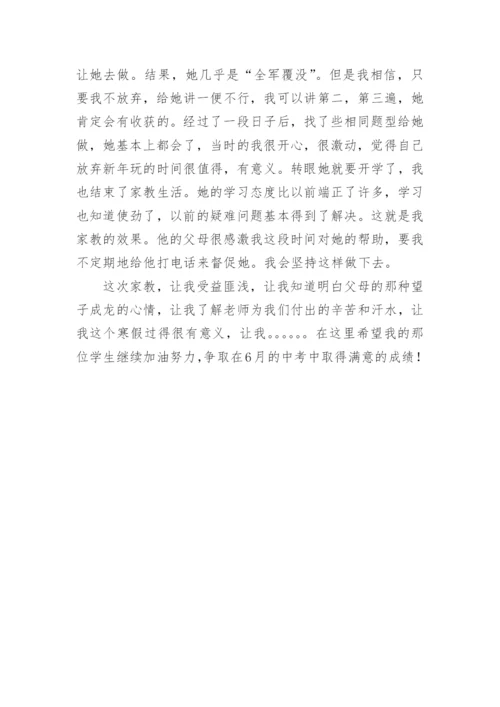 让她去做。结果，她几乎是“全军覆没”。但是我相信，只要我不放弃，给她讲一便不行，我可以讲第二，第三遍，她肯定会有收获的。经过了一段日子后，找了些相同题型给她做，她基本上都会了，当时的我很开心，很激动，觉得自己放弃新年玩的时间很值得，有意义。转眼她就要开学了，我也结束了家教生活。她的学习态度比以前端正了许多，学习也知道使劲了，以前的疑难问题基本得到了解决。这就是我家教的效果。他的父母很感激我这段时间对她的帮助，要我不定期地给他打电话来督促她。我会坚持这样做下去。

这次家教，让我受益匪浅，让我知道明白父母的那种望子成龙的心情，让我了解老师为我们付出的辛苦和汗水，让我这个寒假过得很有意义，让我。。。。。。在这里希望我的那位学生继续加油努力，争取在6月的中考中取得满意的成绩！